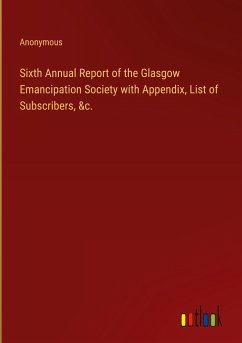 Anonymous

Sixth Annual Report of the Glasgow Emancipation Society with Appendix, List of Subscribers, &c.

outlook